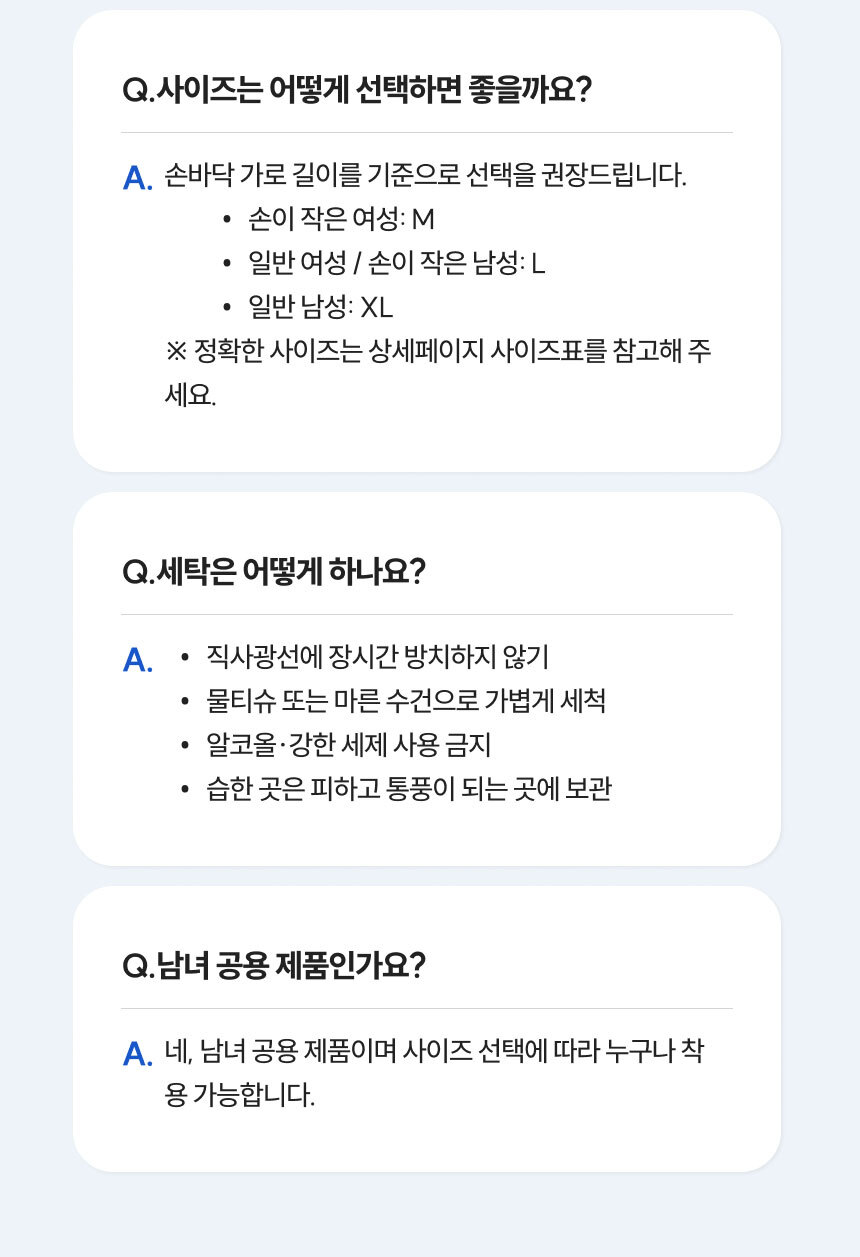 Q.사이즈는 어떻게 선택하면 좋을까요?

A. 손바닥 가로 길이를 기준으로 선택을 권장드립니다.
• 손이 작은 여성: M
• 일반 여성 / 손이 작은 남성: L
• 일반 남성: XL
※ 정확한 사이즈는 상세페이지 사이즈표를 참고해 주세요.

Q.세탁은 어떻게 하나요?

A.
• 직사광선에 장시간 방치하지 않기
• 물티슈 또는 마른 수건으로 가볍게 세척
• 알코올·강한 세제 사용 금지
• 습한 곳은 피하고 통풍이 되는 곳에 보관

Q.남녀 공용 제품인가요?

A. 네, 남녀 공용 제품이며 사이즈 선택에 따라 누구나 착용 가능합니다.